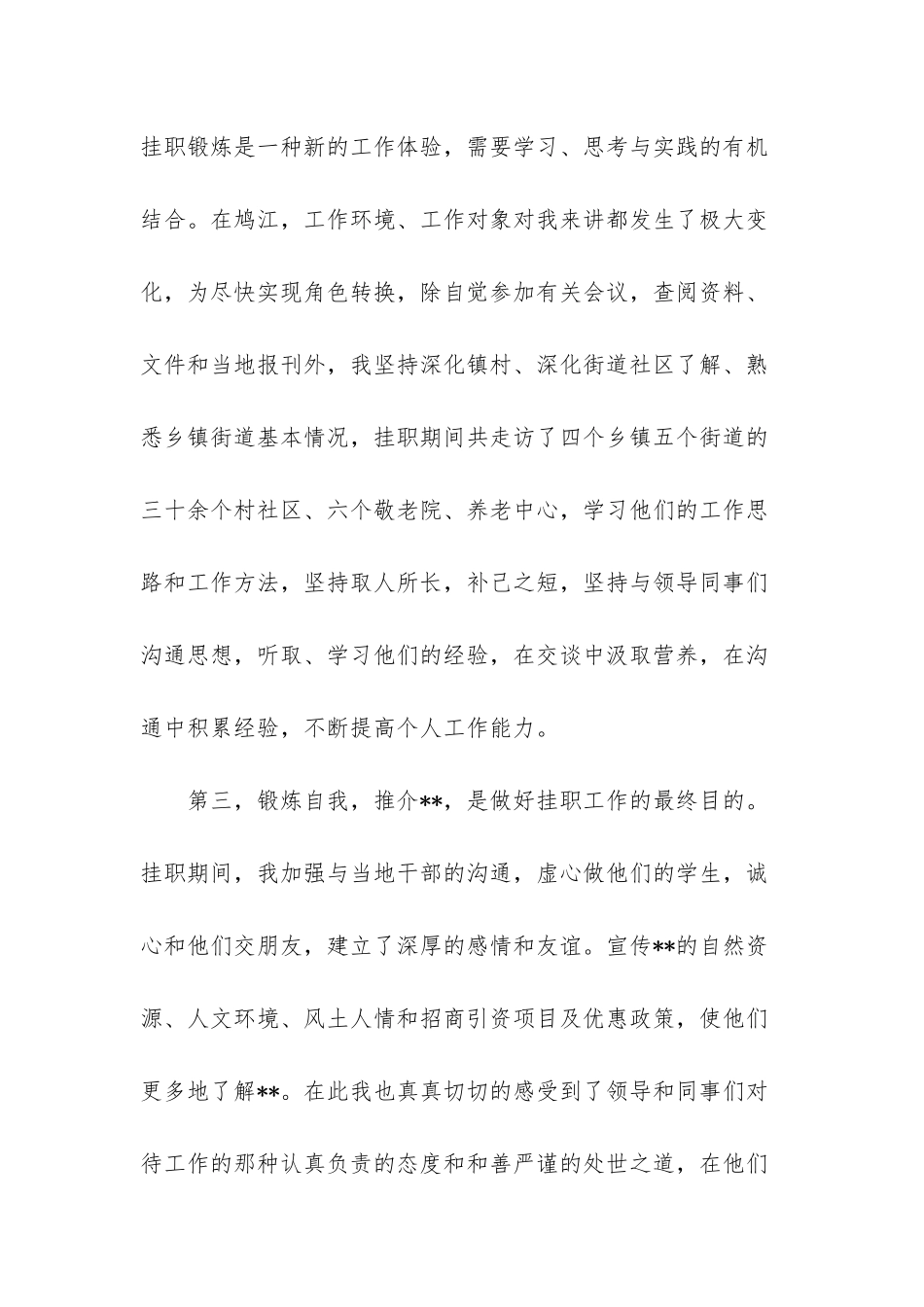 挂职锻炼是一种新的工作体验，需要学习、思考与实践的有机结合。在鸠江，工作环境、工作对象对我来讲都发生了极大变化，为尽快实现角色转换，除自觉参加有关会议，查阅资料、文件和当地报刊外，我坚持深化镇村、深化街道社区了解、熟悉乡镇街道基本情况，挂职期间共走访了四个乡镇五个街道的三十余个村社区、六个敬老院、养老中心，学习他们的工作思路和工作方法，坚持取人所长，补己之短，坚持与领导同事们沟通思想，听取、学习他们的经验，在交谈中汲取营养，在沟通中积累经验，不断提高个人工作能力。

第三，锻炼自我，推介**，是做好挂职工作的最终目的。挂职期间，我加强与当地干部的沟通，虚心做他们的学生，诚心和他们交朋友，建立了深厚的感情和友谊。宣传**的自然资源、人文环境、风土人情和招商引资项目及优惠政策，使他们更多地了解**。在此我也真真切切的感受到了领导和同事们对待工作的那种认真负责的态度和和善严谨的处世之道，在他们